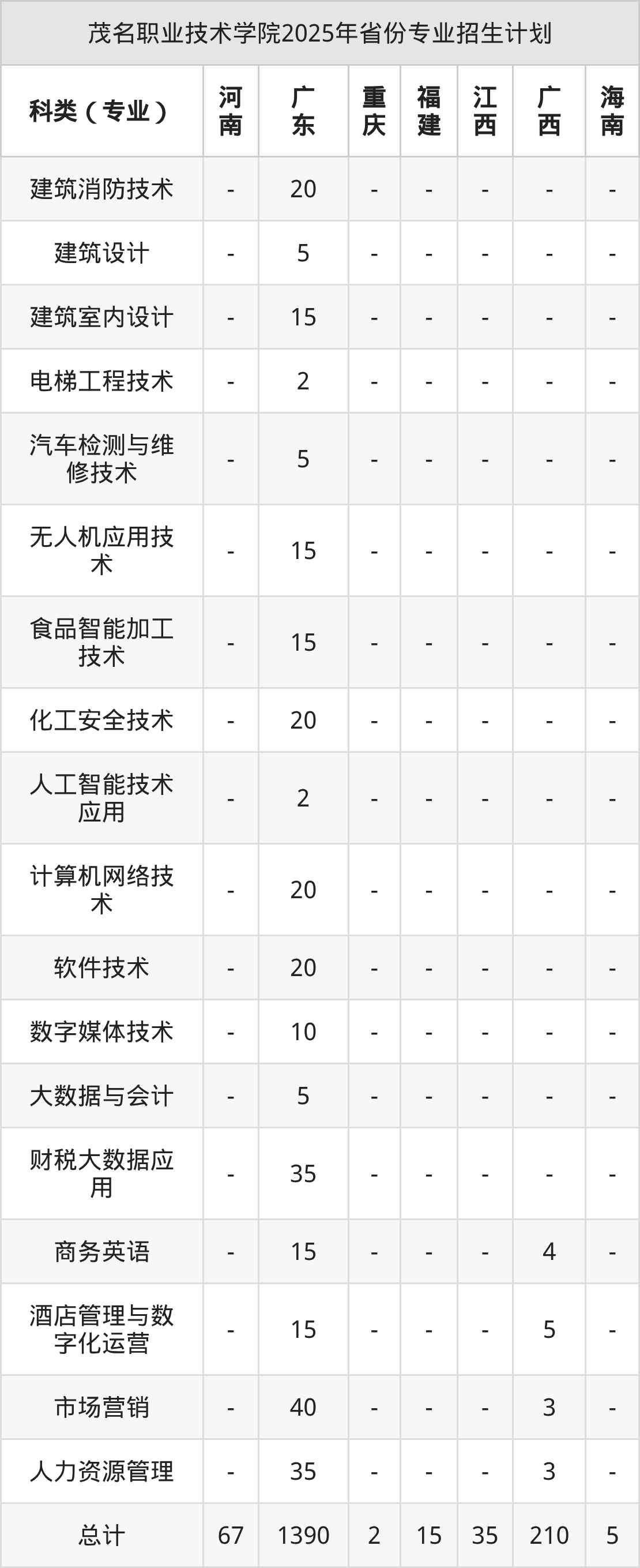 茂名职业技术学院2025年省份专业招生计划

| 科类（专业） | 河南 | 广东 | 重庆 | 福建 | 江西 | 广西 | 海南 |
|---|---|---|---|---|---|---|---|
| 建筑消防技术 | - | 20 | - | - | - | - | - |
| 建筑设计 | - | 5 | - | - | - | - | - |
| 建筑室内设计 | - | 15 | - | - | - | - | - |
| 电梯工程技术 | - | 2 | - | - | - | - | - |
| 汽车检测与维修技术 | - | 5 | - | - | - | - | - |
| 无人机应用技术 | - | 15 | - | - | - | - | - |
| 食品智能加工技术 | - | 15 | - | - | - | - | - |
| 化工安全技术 | - | 20 | - | - | - | - | - |
| 人工智能技术应用 | - | 2 | - | - | - | - | - |
| 计算机网络技术 | - | 20 | - | - | - | - | - |
| 软件技术 | - | 20 | - | - | - | - | - |
| 数字媒体技术 | - | 10 | - | - | - | - | - |
| 大数据与会计 | - | 5 | - | - | - | - | - |
| 财税大数据应用 | - | 35 | - | - | - | - | - |
| 商务英语 | - | 15 | - | - | - | 4 | - |
| 酒店管理与数字化运营 | - | 15 | - | - | - | 5 | - |
| 市场营销 | - | 40 | - | - | - | 3 | - |
| 人力资源管理 | - | 35 | - | - | - | 3 | - |
| 总计 | 67 | 1390 | 2 | 15 | 35 | 210 | 5 |